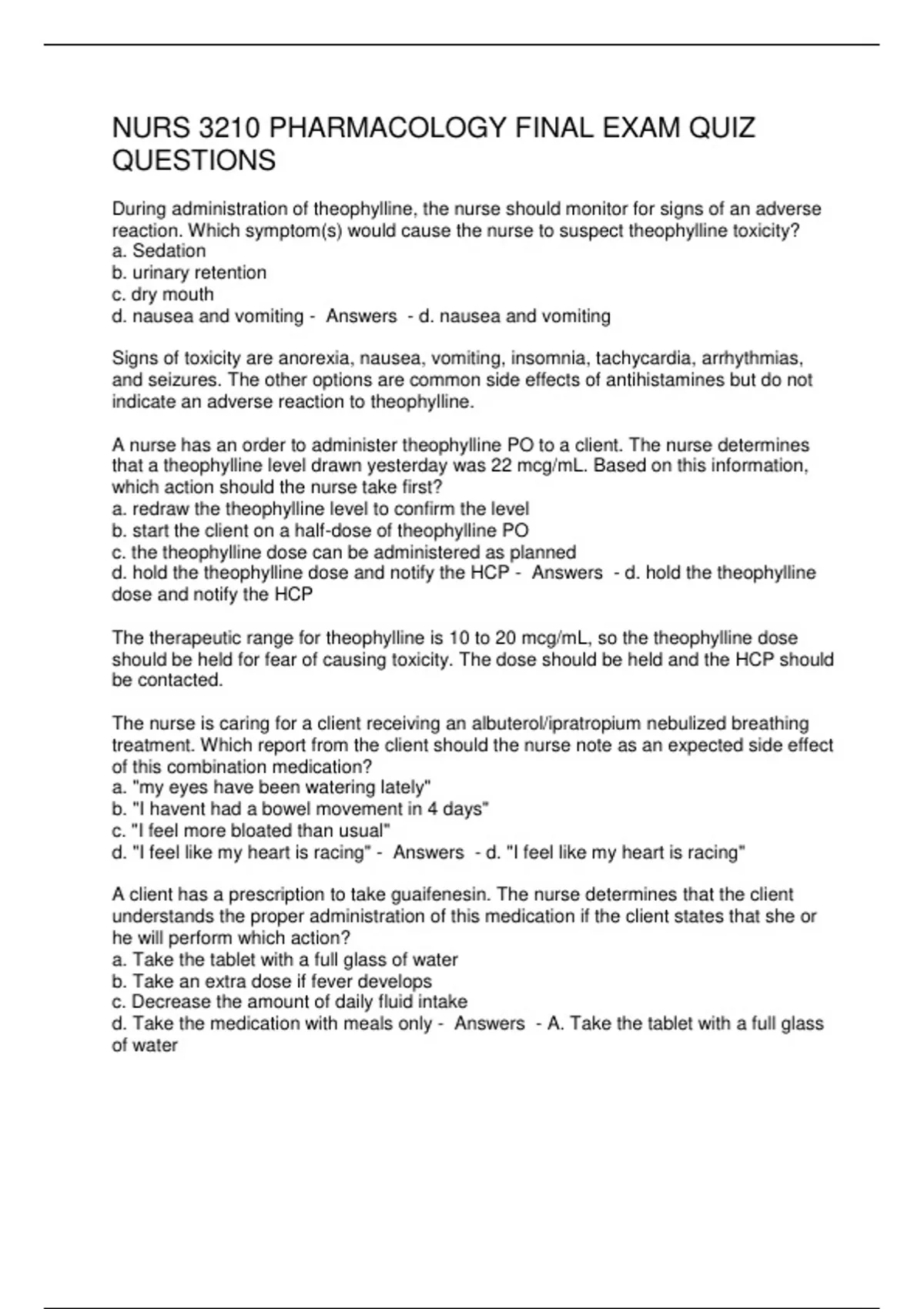 NURS 3210 PHARMACOLOGY FINAL EXAM QUIZ QUESTIONS

During administration of theophylline, the nurse should monitor for signs of an adverse reaction. Which symptom(s) would cause the nurse to suspect theophylline toxicity?
a. Sedation
b. urinary retention
c. dry mouth
d. nausea and vomiting - Answers - d. nausea and vomiting

Signs of toxicity are anorexia, nausea, vomiting, insomnia, tachycardia, arrhythmias, and seizures. The other options are common side effects of antihistamines but do not indicate an adverse reaction to theophylline.

A nurse has an order to administer theophylline PO to a client. The nurse determines that a theophylline level drawn yesterday was 22 mcg/mL. Based on this information, which action should the nurse take first?
a. redraw the theophylline level to confirm the level
b. start the client on a half-dose of theophylline PO
c. the theophylline dose can be administered as planned
d. hold the theophylline dose and notify the HCP - Answers - d. hold the theophylline dose and notify the HCP

The therapeutic range for theophylline is 10 to 20 mcg/mL, so the theophylline dose should be held for fear of causing toxicity. The dose should be held and the HCP should be contacted.

The nurse is caring for a client receiving an albuterol/ipratropium nebulized breathing treatment. Which report from the client should the nurse note as an expected side effect of this combination medication?
a. "my eyes have been watering lately"
b. "I havent had a bowel movement in 4 days"
c. "I feel more bloated than usual"
d. "I feel like my heart is racing" - Answers - d. "I feel like my heart is racing"

A client has a prescription to take guaifenesin. The nurse determines that the client understands the proper administration of this medication if the client states that she or he will perform which action?
a. Take the tablet with a full glass of water
b. Take an extra dose if fever develops
c. Decrease the amount of daily fluid intake
d. Take the medication with meals only - Answers - A. Take the tablet with a full glass of water